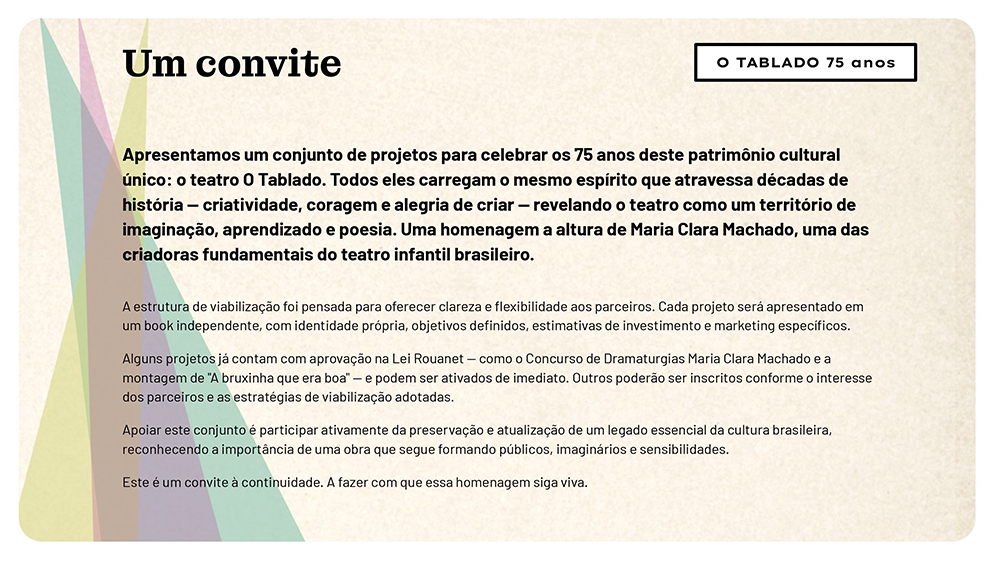 Um convite

O TABLADO 75 anos

Apresentamos um conjunto de projetos para celebrar os 75 anos deste patrimônio cultural único: o teatro O Tablado. Todos eles carregam o mesmo espírito que atravessa décadas de história — criatividade, coragem e alegria de criar — revelando o teatro como um território de imaginação, aprendizado e poesia. Uma homenagem a altura de Maria Clara Machado, uma das criadoras fundamentais do teatro infantil brasileiro.

A estrutura de viabilização foi pensada para oferecer clareza e flexibilidade aos parceiros. Cada projeto será apresentado em um book independente, com identidade própria, objetivos definidos, estimativas de investimento e marketing específicos.

Alguns projetos já contam com aprovação na Lei Rouanet — como o Concurso de Dramaturgias Maria Clara Machado e a montagem de "A bruxinha que era boa" — e podem ser ativados de imediato. Outros poderão ser inscritos conforme o interesse dos parceiros e as estratégias de viabilização adotadas.

Apoiar este conjunto é participar ativamente da preservação e atualização de um legado essencial da cultura brasileira, reconhecendo a importância de uma obra que segue formando públicos, imaginários e sensibilidades.

Este é um convite à continuidade. A fazer com que essa homenagem siga viva.